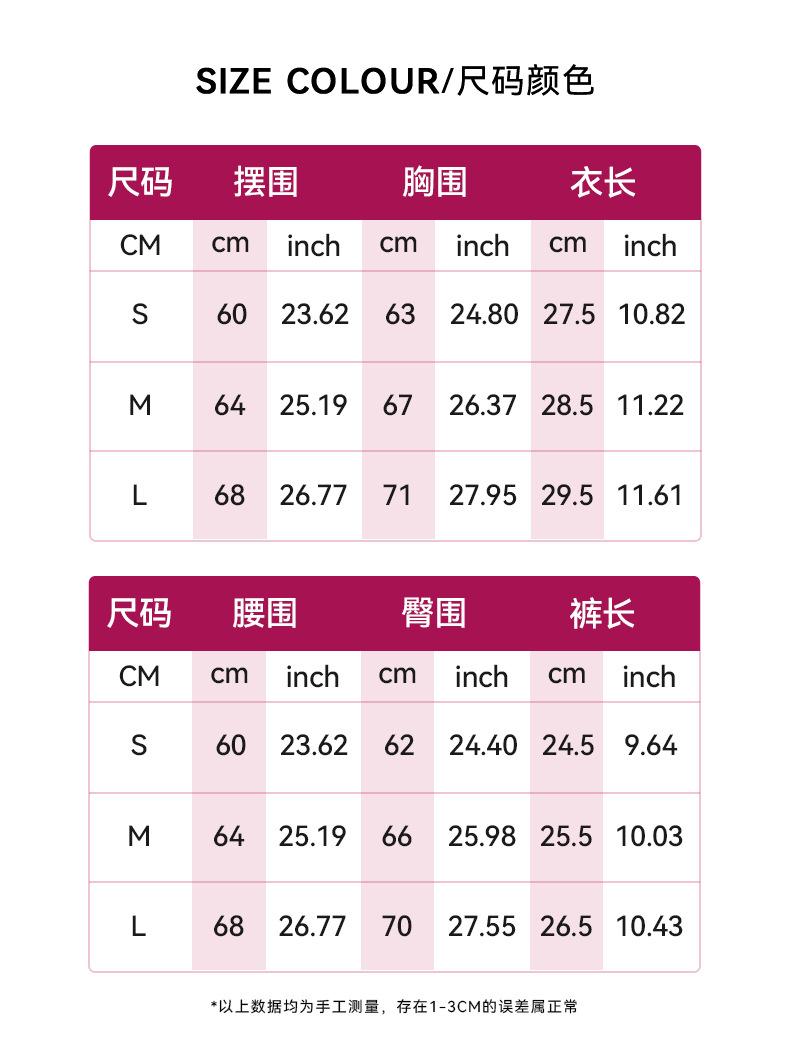 SIZE COLOUR/尺码颜色

| 尺码 | 摆围 |  | 胸围 |  | 衣长 |  |
|---|---|---|---|---|---|---|
| CM | cm | inch | cm | inch | cm | inch |
| S | 60 | 23.62 | 63 | 24.80 | 27.5 | 10.82 |
| M | 64 | 25.19 | 67 | 26.37 | 28.5 | 11.22 |
| L | 68 | 26.77 | 71 | 27.95 | 29.5 | 11.61 |

| 尺码 | 腰围 |  | 臀围 |  | 裤长 |  |
|---|---|---|---|---|---|---|
| CM | cm | inch | cm | inch | cm | inch |
| S | 60 | 23.62 | 62 | 24.40 | 24.5 | 9.64 |
| M | 64 | 25.19 | 66 | 25.98 | 25.5 | 10.03 |
| L | 68 | 26.77 | 70 | 27.55 | 26.5 | 10.43 |

*以上数据均为手工测量，存在1-3CM的误差属正常